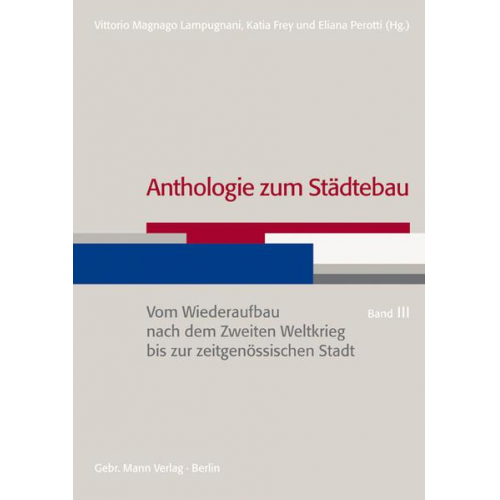 Vittorio Magnago Lampugnani, Katia Frey und Eliana Perotti (Hg.)

Anthologie zum Städtebau

Vom Wiederaufbau nach dem Zweiten Weltkrieg bis zur zeitgenössischen Stadt

Band III

Gebr. Mann Verlag · Berlin